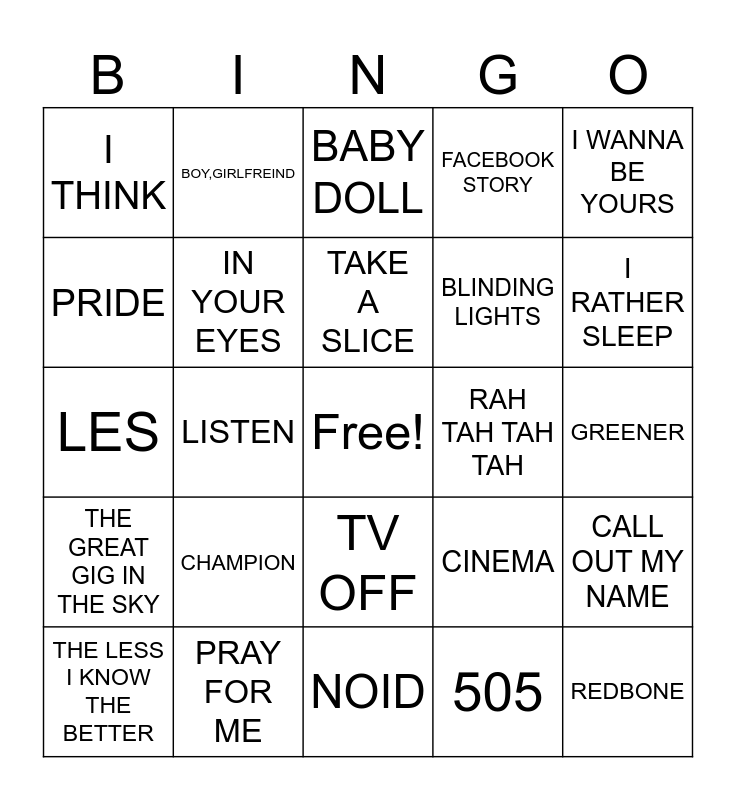 | B | I | N | G | O |
|---|---|---|---|---|
| I THINK | BOY,GIRLFREIND | BABY DOLL | FACEBOOK STORY | I WANNA BE YOURS |
| PRIDE | IN YOUR EYES | TAKE A SLICE | BLINDING LIGHTS | I RATHER SLEEP |
| LES | LISTEN | Free! | RAH TAH TAH TAH | GREENER |
| THE GREAT GIG IN THE SKY | CHAMPION | TV OFF | CINEMA | CALL OUT MY NAME |
| THE LESS I KNOW THE BETTER | PRAY FOR ME | NOID | 505 | REDBONE |